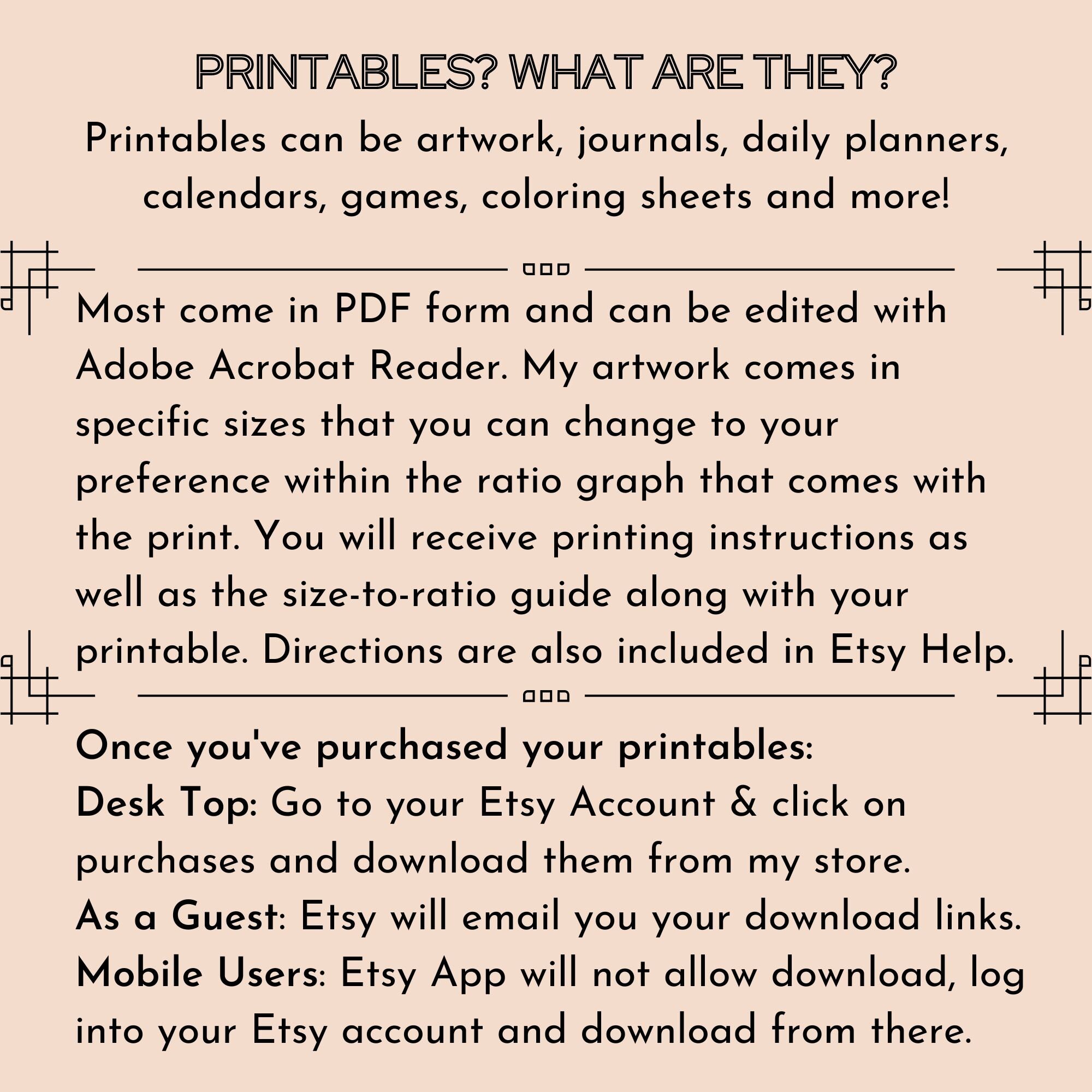 PRINTABLES? WHAT ARE THEY?

Printables can be artwork, journals, daily planners, calendars, games, coloring sheets and more!

Most come in PDF form and can be edited with Adobe Acrobat Reader. My artwork comes in specific sizes that you can change to your preference within the ratio graph that comes with the print. You will receive printing instructions as well as the size-to-ratio guide along with your printable. Directions are also included in Etsy Help.

Once you've purchased your printables:
Desk Top: Go to your Etsy Account & click on purchases and download them from my store.
As a Guest: Etsy will email you your download links.
Mobile Users: Etsy App will not allow download, log into your Etsy account and download from there.